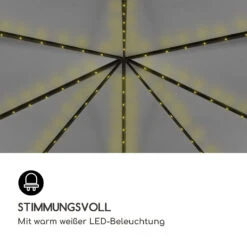 STIMMUNGSVOLL
Mit warm weißer LED-Beleuchtung